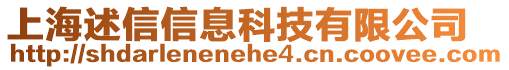 上海述信信息科技有限公司
http://shdarlenenehe4.cn.coovee.com